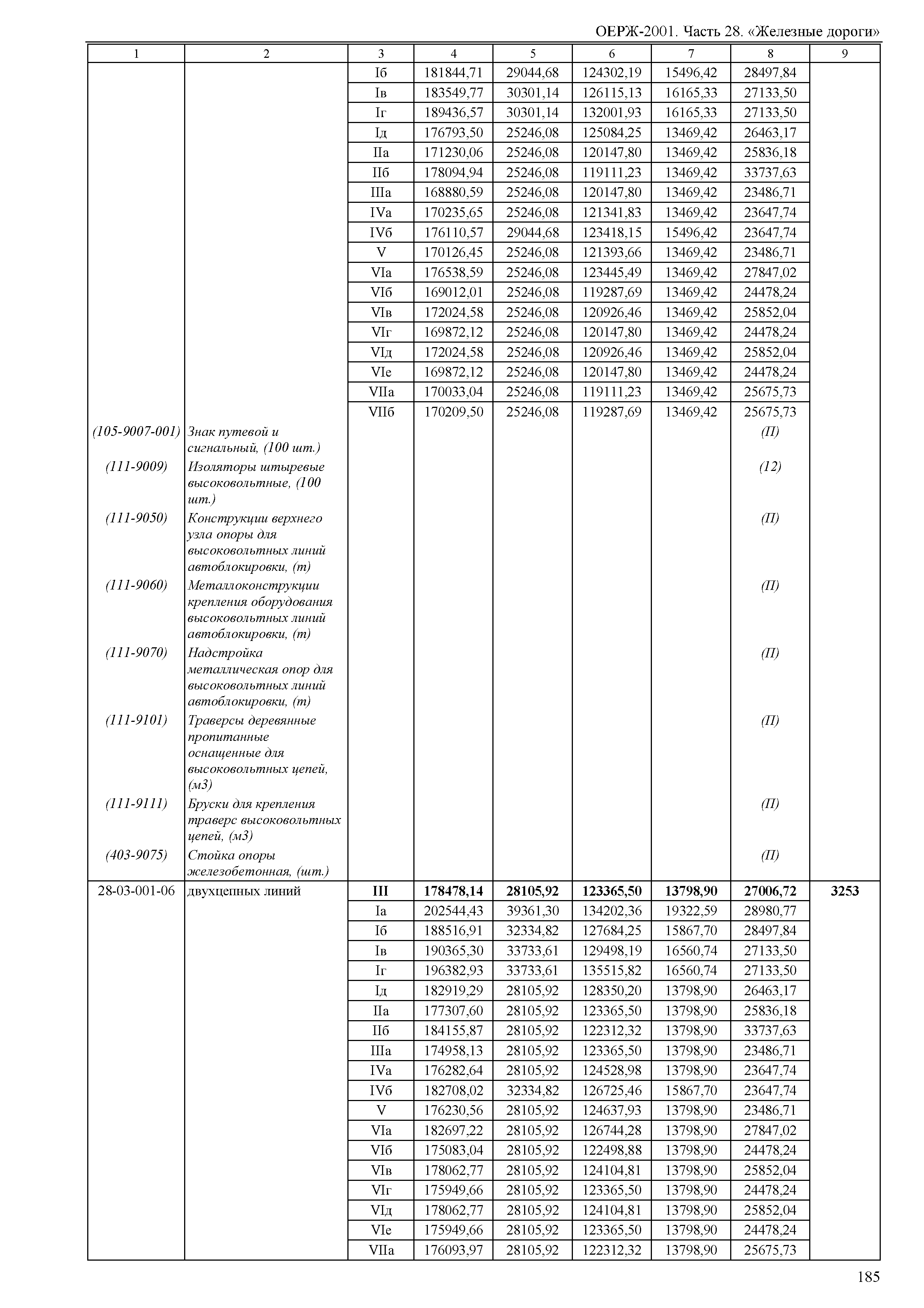 ОЕРЖ-2001. Часть 28. «Железные дороги»

| 1 | 2 | 3 | 4 | 5 | 6 | 7 | 8 | 9 |
|---|---|---|---|---|---|---|---|---|
| | | Iб | 181844,71 | 29044,68 | 124302,19 | 15496,42 | 28497,84 | |
| | | Iв | 183549,77 | 30301,14 | 126115,13 | 16165,33 | 27133,50 | |
| | | Iг | 189436,57 | 30301,14 | 132001,93 | 16165,33 | 27133,50 | |
| | | Iд | 176793,50 | 25246,08 | 125084,25 | 13469,42 | 26463,17 | |
| | | IIа | 171230,06 | 25246,08 | 120147,80 | 13469,42 | 25836,18 | |
| | | IIб | 178094,94 | 25246,08 | 119111,23 | 13469,42 | 33737,63 | |
| | | IIIа | 168880,59 | 25246,08 | 120147,80 | 13469,42 | 23486,71 | |
| | | IVа | 170235,65 | 25246,08 | 121341,83 | 13469,42 | 23647,74 | |
| | | IVб | 176110,57 | 29044,68 | 123418,15 | 15496,42 | 23647,74 | |
| | | V | 170126,45 | 25246,08 | 121393,66 | 13469,42 | 23486,71 | |
| | | VIа | 176538,59 | 25246,08 | 123445,49 | 13469,42 | 27847,02 | |
| | | VIб | 169012,01 | 25246,08 | 119287,69 | 13469,42 | 24478,24 | |
| | | VIв | 172024,58 | 25246,08 | 120926,46 | 13469,42 | 25852,04 | |
| | | VIг | 169872,12 | 25246,08 | 120147,80 | 13469,42 | 24478,24 | |
| | | VIд | 172024,58 | 25246,08 | 120926,46 | 13469,42 | 25852,04 | |
| | | VIе | 169872,12 | 25246,08 | 120147,80 | 13469,42 | 24478,24 | |
| | | VIIа | 170033,04 | 25246,08 | 119111,23 | 13469,42 | 25675,73 | |
| | | VIIб | 170209,50 | 25246,08 | 119287,69 | 13469,42 | 25675,73 | |
| (105-9007-001) | Знак путевой и сигнальный, (100 шт.) | | | | | | (П) | |
| (111-9009) | Изоляторы штыревые высоковольтные, (100 шт.) | | | | | | (12) | |
| (111-9050) | Конструкции верхнего узла опоры для высоковольтных линий автоблокировки, (т) | | | | | | (П) | |
| (111-9060) | Металлоконструкции крепления оборудования высоковольтных линий автоблокировки, (т) | | | | | | (П) | |
| (111-9070) | Надстройка металлическая опор для высоковольтных линий автоблокировки, (т) | | | | | | (П) | |
| (111-9101) | Траверсы деревянные пропитанные оснащенные для высоковольтных цепей, (м3) | | | | | | (П) | |
| (111-9111) | Бруски для крепления траверс высоковольтных цепей, (м3) | | | | | | (П) | |
| (403-9075) | Стойка опоры железобетонная, (шт.) | | | | | | (П) | |
| 28-03-001-06 | двухцепных линий | **III** | **178478,14** | **28105,92** | **123365,50** | **13798,90** | **27006,72** | **3253** |
| | | Iа | 202544,43 | 39361,30 | 134202,36 | 19322,59 | 28980,77 | |
| | | Iб | 188516,91 | 32334,82 | 127684,25 | 15867,70 | 28497,84 | |
| | | Iв | 190365,30 | 33733,61 | 129498,19 | 16560,74 | 27133,50 | |
| | | Iг | 196382,93 | 33733,61 | 135515,82 | 16560,74 | 27133,50 | |
| | | Iд | 182919,29 | 28105,92 | 128350,20 | 13798,90 | 26463,17 | |
| | | IIа | 177307,60 | 28105,92 | 123365,50 | 13798,90 | 25836,18 | |
| | | IIб | 184155,87 | 28105,92 | 122312,32 | 13798,90 | 33737,63 | |
| | | IIIа | 174958,13 | 28105,92 | 123365,50 | 13798,90 | 23486,71 | |
| | | IVа | 176282,64 | 28105,92 | 124528,98 | 13798,90 | 23647,74 | |
| | | IVб | 182708,02 | 32334,82 | 126725,46 | 15867,70 | 23647,74 | |
| | | V | 176230,56 | 28105,92 | 124637,93 | 13798,90 | 23486,71 | |
| | | VIа | 182697,22 | 28105,92 | 126744,28 | 13798,90 | 27847,02 | |
| | | VIб | 175083,04 | 28105,92 | 122498,88 | 13798,90 | 24478,24 | |
| | | VIв | 178062,77 | 28105,92 | 124104,81 | 13798,90 | 25852,04 | |
| | | VIг | 175949,66 | 28105,92 | 123365,50 | 13798,90 | 24478,24 | |
| | | VIд | 178062,77 | 28105,92 | 124104,81 | 13798,90 | 25852,04 | |
| | | VIе | 175949,66 | 28105,92 | 123365,50 | 13798,90 | 24478,24 | |
| | | VIIа | 176093,97 | 28105,92 | 122312,32 | 13798,90 | 25675,73 | |

185